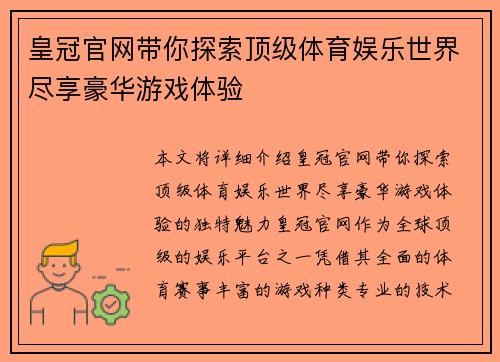 皇冠官网带你探索顶级体育娱乐世界尽享豪华游戏体验

本文将详细介绍皇冠官网带你探索顶级体育娱乐世界尽享豪华游戏体验的独特魅力皇冠官网作为全球顶级的娱乐平台之一凭借其全面的体育赛事丰富的游戏种类专业的技术